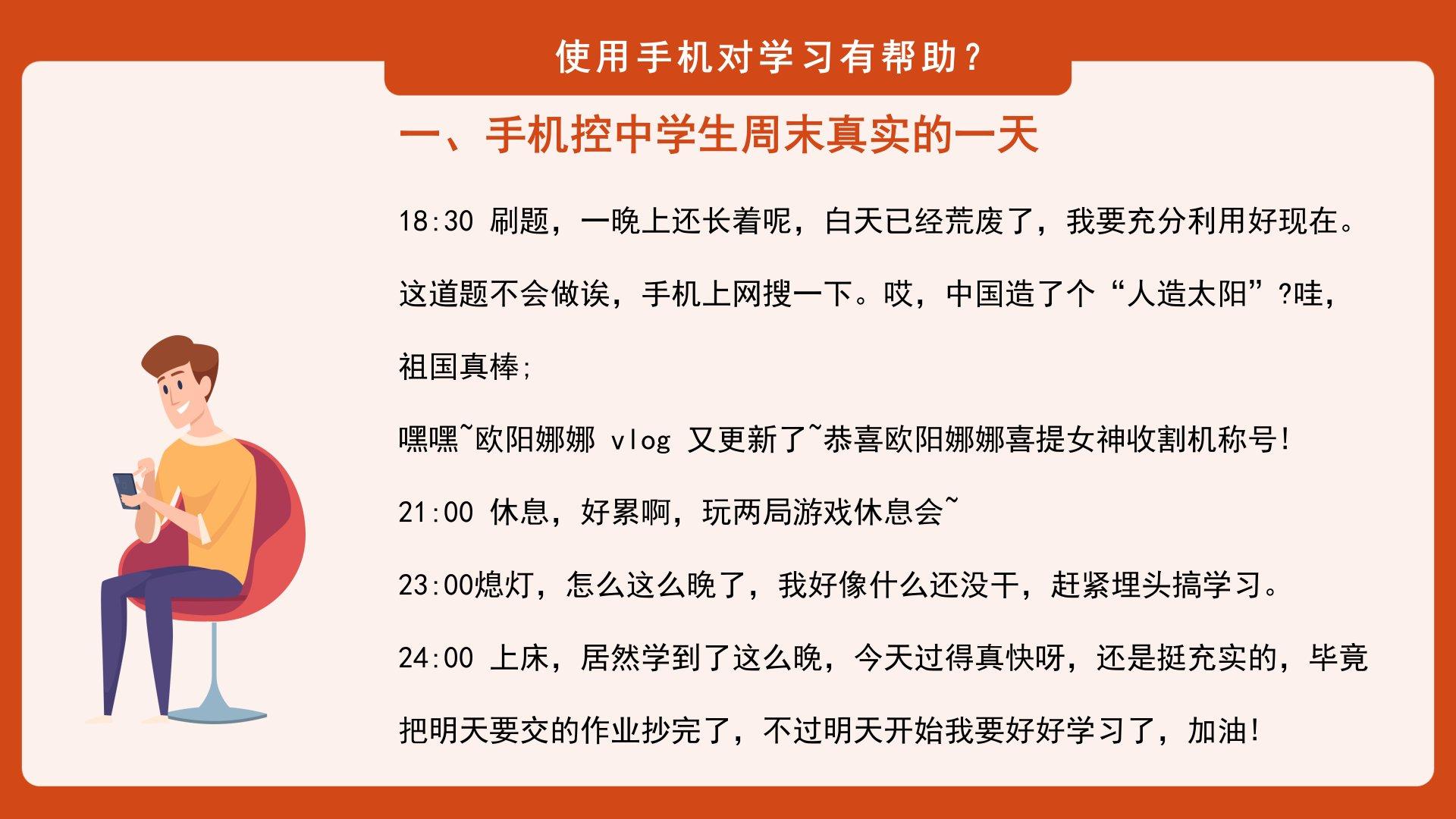 使用手机对学习有帮助？

一、手机控中学生周末真实的一天

18:30 刷题，一晚上还长着呢，白天已经荒废了，我要充分利用好现在。这道题不会做诶，手机上网搜一下。哎，中国造了个“人造太阳”?哇，祖国真棒;
嘿嘿~欧阳娜娜 vlog 又更新了~恭喜欧阳娜娜喜提女神收割机称号!

21:00 休息，好累啊，玩两局游戏休息会~

23:00熄灯，怎么这么晚了，我好像什么还没干，赶紧埋头搞学习。

24:00 上床，居然学到了这么晚，今天过得真快呀，还是挺充实的，毕竟把明天要交的作业抄完了，不过明天开始我要好好学习了，加油!